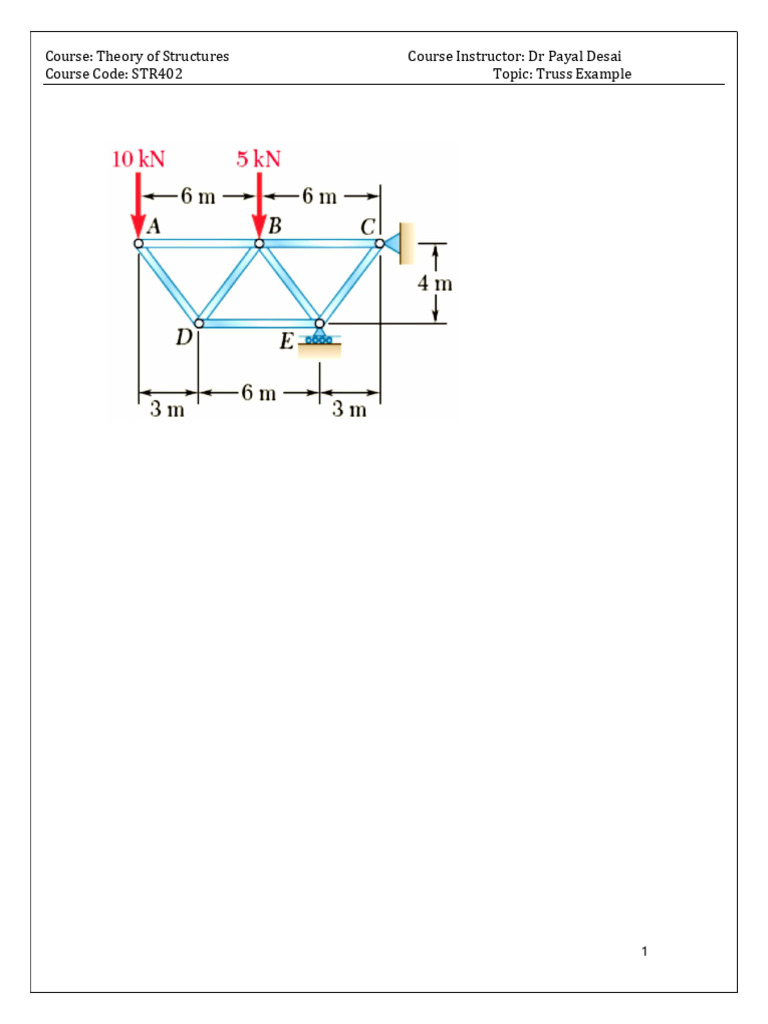 Course: Theory of Structures
Course Code: STR402

Course Instructor: Dr Payal Desai
Topic: Truss Example

10 kN
5 kN
6 m
6 m
A
B
C
4 m
D
E
3 m
6 m
3 m

1